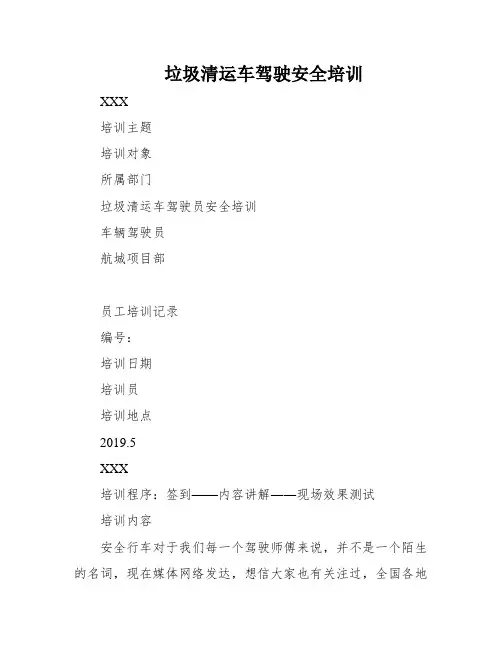 垃圾清运车驾驶安全培训

XXX

培训主题

培训对象

所属部门

垃圾清运车驾驶员安全培训

车辆驾驶员

航城项目部

员工培训记录

编号：

培训日期

培训员

培训地点

2019.5

XXX

培训程序：签到——内容讲解——现场效果测试

培训内容

安全行车对于我们每一个驾驶师傅来说，并不是一个陌生的名词，现在媒体网络发达，想信大家也有关注过，全国各地